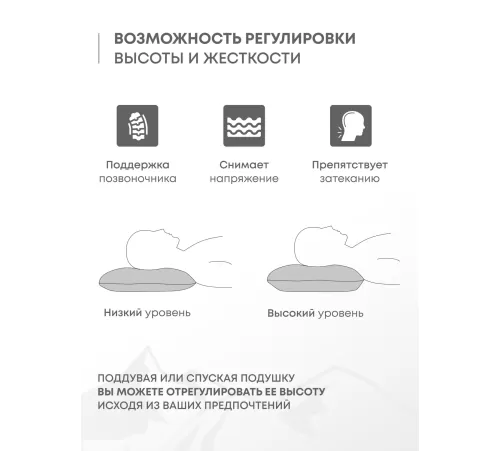 ВОЗМОЖНОСТЬ РЕГУЛИРОВКИ
ВЫСОТЫ И ЖЕСТКОСТИ

Поддержка позвоночника

Снимает напряжение

Препятствует затеканию

Низкий уровень

Высокий уровень

ПОДДУВАЯ ИЛИ СПУСКАЯ ПОДУШКУ
ВЫ МОЖЕТЕ ОТРЕГУЛИРОВАТЬ ЕЕ ВЫСОТУ
ИСХОДЯ ИЗ ВАШИХ ПРЕДПОЧТЕНИЙ